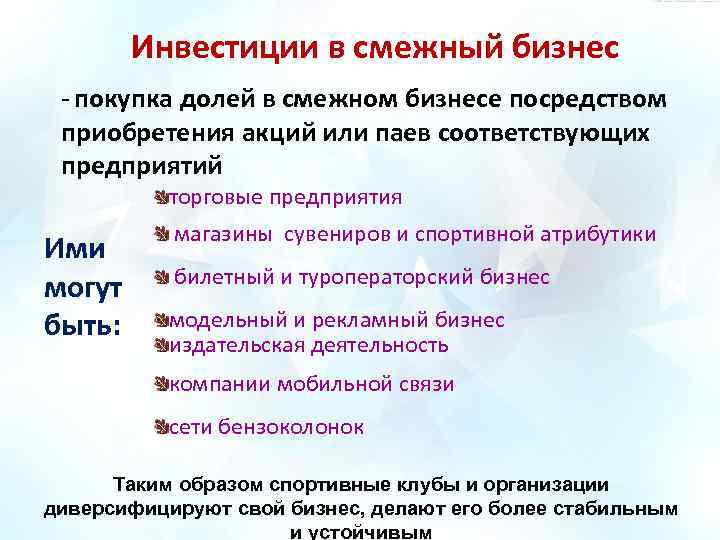 Инвестиции в смежный бизнес

- покупка долей в смежном бизнесе посредством приобретения акций или паев соответствующих предприятий

Ими могут быть:

торговые предприятия

магазины сувениров и спортивной атрибутики

билетный и туроператорский бизнес

модельный и рекламный бизнес

издательская деятельность

компании мобильной связи

сети бензоколонок

Таким образом спортивные клубы и организации диверсифицируют свой бизнес, делают его более стабильным и устойчивым